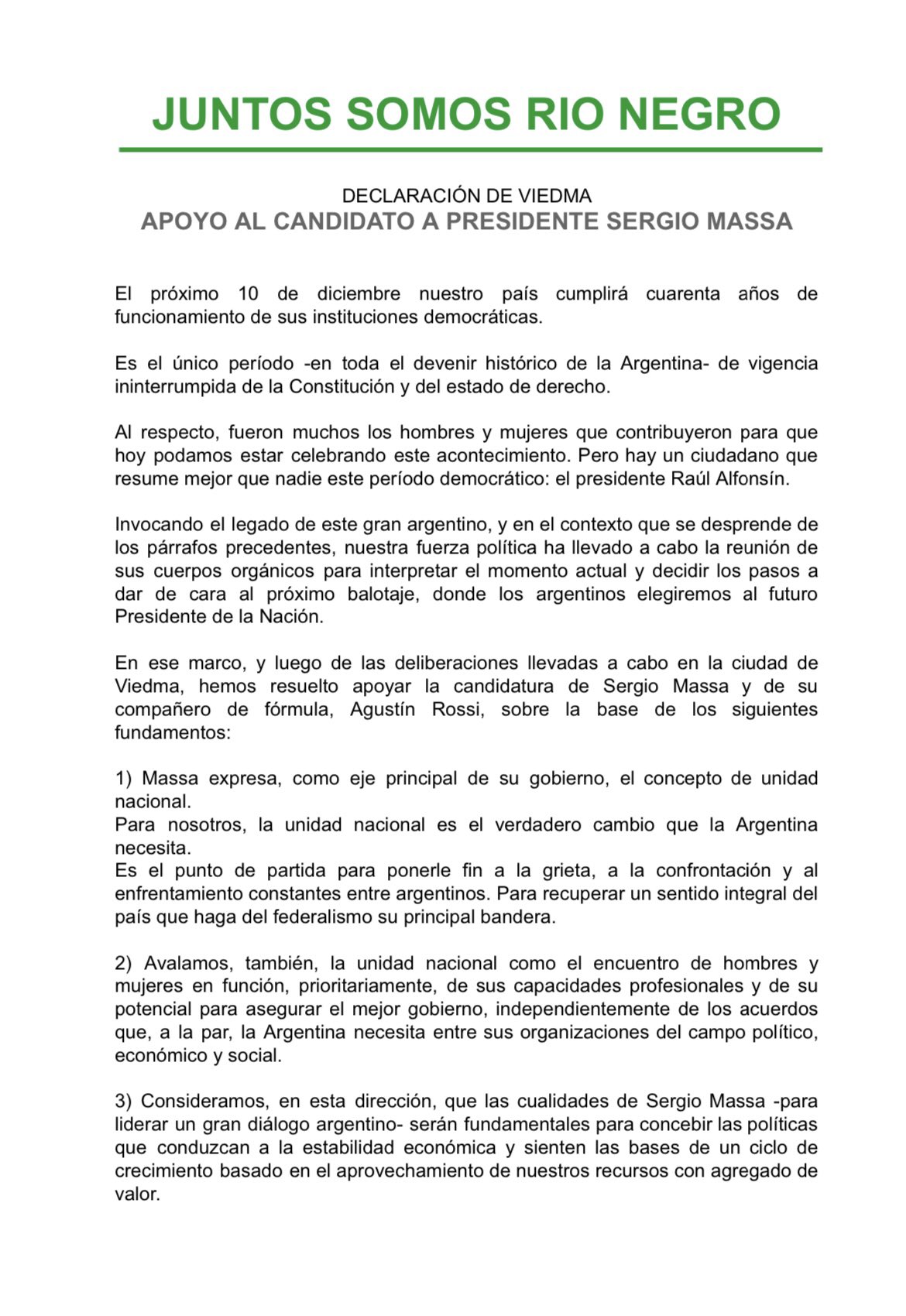 JUNTOS SOMOS RIO NEGRO

DECLARACIÓN DE VIEDMA
APOYO AL CANDIDATO A PRESIDENTE SERGIO MASSA

El próximo 10 de diciembre nuestro país cumplirá cuarenta años de funcionamiento de sus instituciones democráticas.

Es el único período -en toda el devenir histórico de la Argentina- de vigencia ininterrumpida de la Constitución y del estado de derecho.

Al respecto, fueron muchos los hombres y mujeres que contribuyeron para que hoy podamos estar celebrando este acontecimiento. Pero hay un ciudadano que resume mejor que nadie este período democrático: el presidente Raúl Alfonsín.

Invocando el legado de este gran argentino, y en el contexto que se desprende de los párrafos precedentes, nuestra fuerza política ha llevado a cabo la reunión de sus cuerpos orgánicos para interpretar el momento actual y decidir los pasos a dar de cara al próximo balotaje, donde los argentinos elegiremos al futuro Presidente de la Nación.

En ese marco, y luego de las deliberaciones llevadas a cabo en la ciudad de Viedma, hemos resuelto apoyar la candidatura de Sergio Massa y de su compañero de fórmula, Agustín Rossi, sobre la base de los siguientes fundamentos:

1) Massa expresa, como eje principal de su gobierno, el concepto de unidad nacional.
Para nosotros, la unidad nacional es el verdadero cambio que la Argentina necesita.
Es el punto de partida para ponerle fin a la grieta, a la confrontación y al enfrentamiento constantes entre argentinos. Para recuperar un sentido integral del país que haga del federalismo su principal bandera.

2) Avalamos, también, la unidad nacional como el encuentro de hombres y mujeres en función, prioritariamente, de sus capacidades profesionales y de su potencial para asegurar el mejor gobierno, independientemente de los acuerdos que, a la par, la Argentina necesita entre sus organizaciones del campo político, económico y social.

3) Consideramos, en esta dirección, que las cualidades de Sergio Massa -para liderar un gran diálogo argentino- serán fundamentales para concebir las políticas que conduzcan a la estabilidad económica y sienten las bases de un ciclo de crecimiento basado en el aprovechamiento de nuestros recursos con agregado de valor.